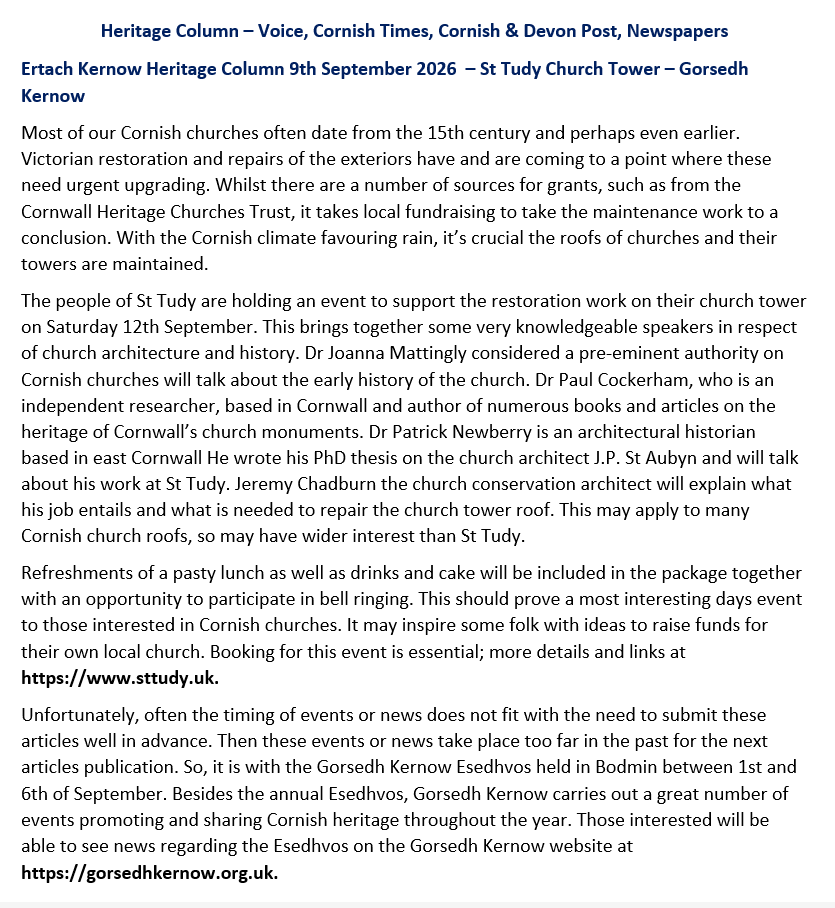 Heritage Column – Voice, Cornish Times, Cornish & Devon Post, Newspapers

Ertach Kernow Heritage Column 9th September 2026 – St Tudy Church Tower – Gorsedh Kernow

Most of our Cornish churches often date from the 15th century and perhaps even earlier. Victorian restoration and repairs of the exteriors have and are coming to a point where these need urgent upgrading. Whilst there are a number of sources for grants, such as from the Cornwall Heritage Churches Trust, it takes local fundraising to take the maintenance work to a conclusion. With the Cornish climate favouring rain, it's crucial the roofs of churches and their towers are maintained.

The people of St Tudy are holding an event to support the restoration work on their church tower on Saturday 12th September. This brings together some very knowledgeable speakers in respect of church architecture and history. Dr Joanna Mattingly considered a pre-eminent authority on Cornish churches will talk about the early history of the church. Dr Paul Cockerham, who is an independent researcher, based in Cornwall and author of numerous books and articles on the heritage of Cornwall's church monuments. Dr Patrick Newberry is an architectural historian based in east Cornwall He wrote his PhD thesis on the church architect J.P. St Aubyn and will talk about his work at St Tudy. Jeremy Chadburn the church conservation architect will explain what his job entails and what is needed to repair the church tower roof. This may apply to many Cornish church roofs, so may have wider interest than St Tudy.

Refreshments of a pasty lunch as well as drinks and cake will be included in the package together with an opportunity to participate in bell ringing. This should prove a most interesting days event to those interested in Cornish churches. It may inspire some folk with ideas to raise funds for their own local church. Booking for this event is essential; more details and links at https://www.sttudy.uk.

Unfortunately, often the timing of events or news does not fit with the need to submit these articles well in advance. Then these events or news take place too far in the past for the next articles publication. So, it is with the Gorsedh Kernow Esedhvos held in Bodmin between 1st and 6th of September. Besides the annual Esedhvos, Gorsedh Kernow carries out a great number of events promoting and sharing Cornish heritage throughout the year. Those interested will be able to see news regarding the Esedhvos on the Gorsedh Kernow website at https://gorsedhkernow.org.uk.